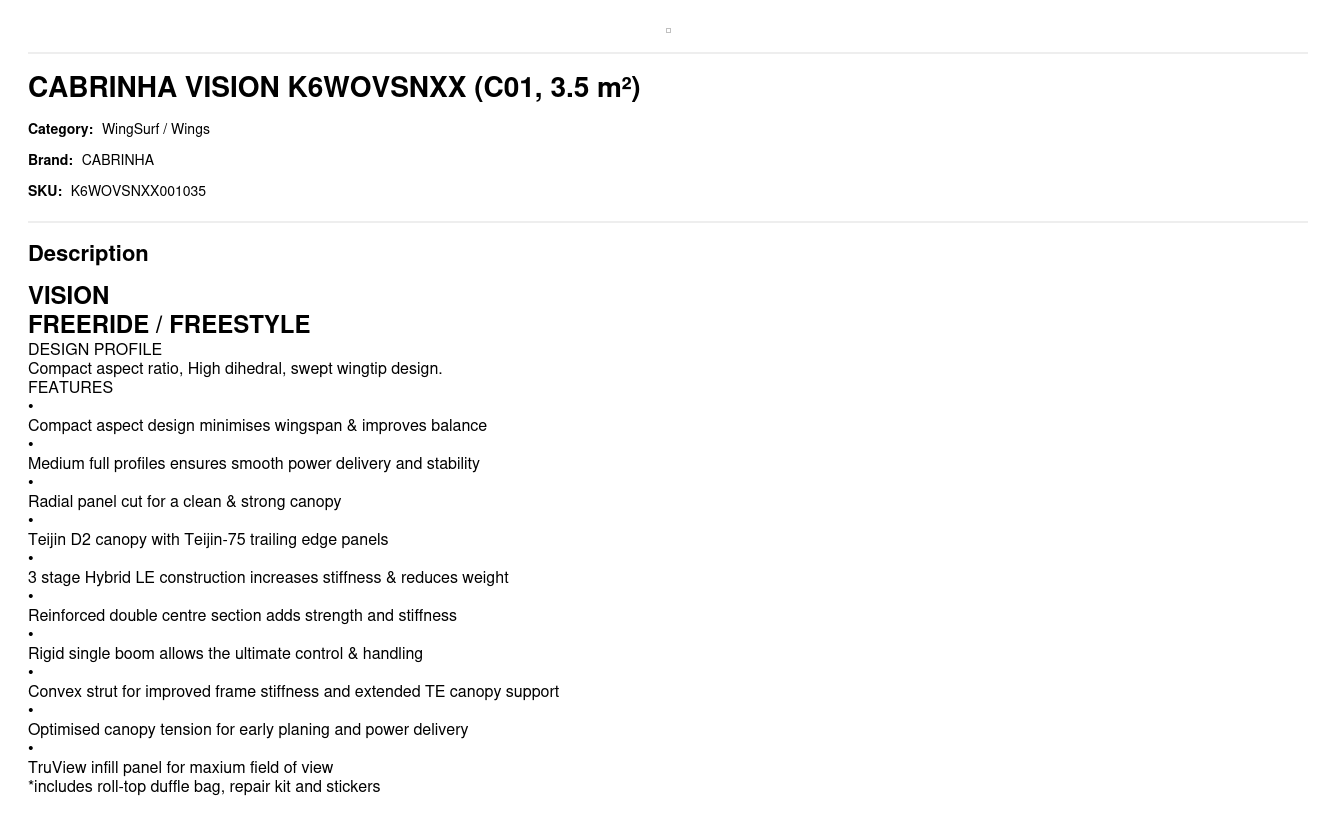 CABRINHA VISION K6WOVSNXX (C01, 3.5 m²)

Category: WingSurf / Wings

Brand: CABRINHA

SKU: K6WOVSNXX001035

Description

VISION
FREERIDE / FREESTYLE
DESIGN PROFILE
Compact aspect ratio, High dihedral, swept wingtip design.
FEATURES
•
Compact aspect design minimises wingspan & improves balance
•
Medium full profiles ensures smooth power delivery and stability
•
Radial panel cut for a clean & strong canopy
•
Teijin D2 canopy with Teijin-75 trailing edge panels
•
3 stage Hybrid LE construction increases stiffness & reduces weight
•
Reinforced double centre section adds strength and stiffness
•
Rigid single boom allows the ultimate control & handling
•
Convex strut for improved frame stiffness and extended TE canopy support
•
Optimised canopy tension for early planing and power delivery
•
TruView infill panel for maxium field of view
*includes roll-top duffle bag, repair kit and stickers